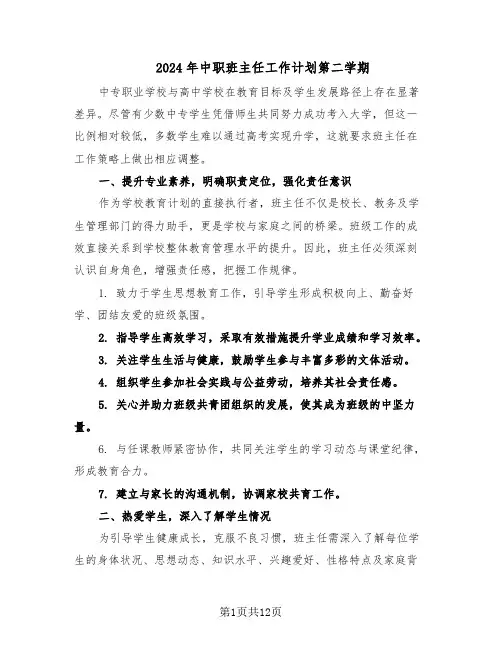 2024年中职班主任工作计划第二学期

中专职业学校与高中学校在教育目标及学生发展路径上存在显著差异。尽管有少数中专学生凭借师生共同努力成功考入大学，但这一比例相对较低，多数学生难以通过高考实现升学，这就要求班主任在工作策略上做出相应调整。

一、提升专业素养，明确职责定位，强化责任意识

作为学校教育计划的直接执行者，班主任不仅是校长、教务及学生管理部门的得力助手，更是学校与家庭之间的桥梁。班级工作的成效直接关系到学校整体教育管理水平的提升。因此，班主任必须深刻认识自身角色，增强责任感，把握工作规律。

1. 致力于学生思想教育工作，引导学生形成积极向上、勤奋好学、团结友爱的班级氛围。

2. 指导学生高效学习，采取有效措施提升学业成绩和学习效率。

3. 关注学生生活与健康，鼓励学生参与丰富多彩的文体活动。

4. 组织学生参加社会实践与公益劳动，培养其社会责任感。

5. 关心并助力班级共青团组织的发展，使其成为班级的中坚力量。

6. 与任课教师紧密协作，共同关注学生的学习动态与课堂纪律，形成教育合力。

7. 建立与家长的沟通机制，协调家校共育工作。

二、热爱学生，深入了解学生情况

为引导学生健康成长，克服不良习惯，班主任需深入了解每位学生的身体状况、思想动态、知识水平、兴趣爱好、性格特点及家庭背

第1页共12页